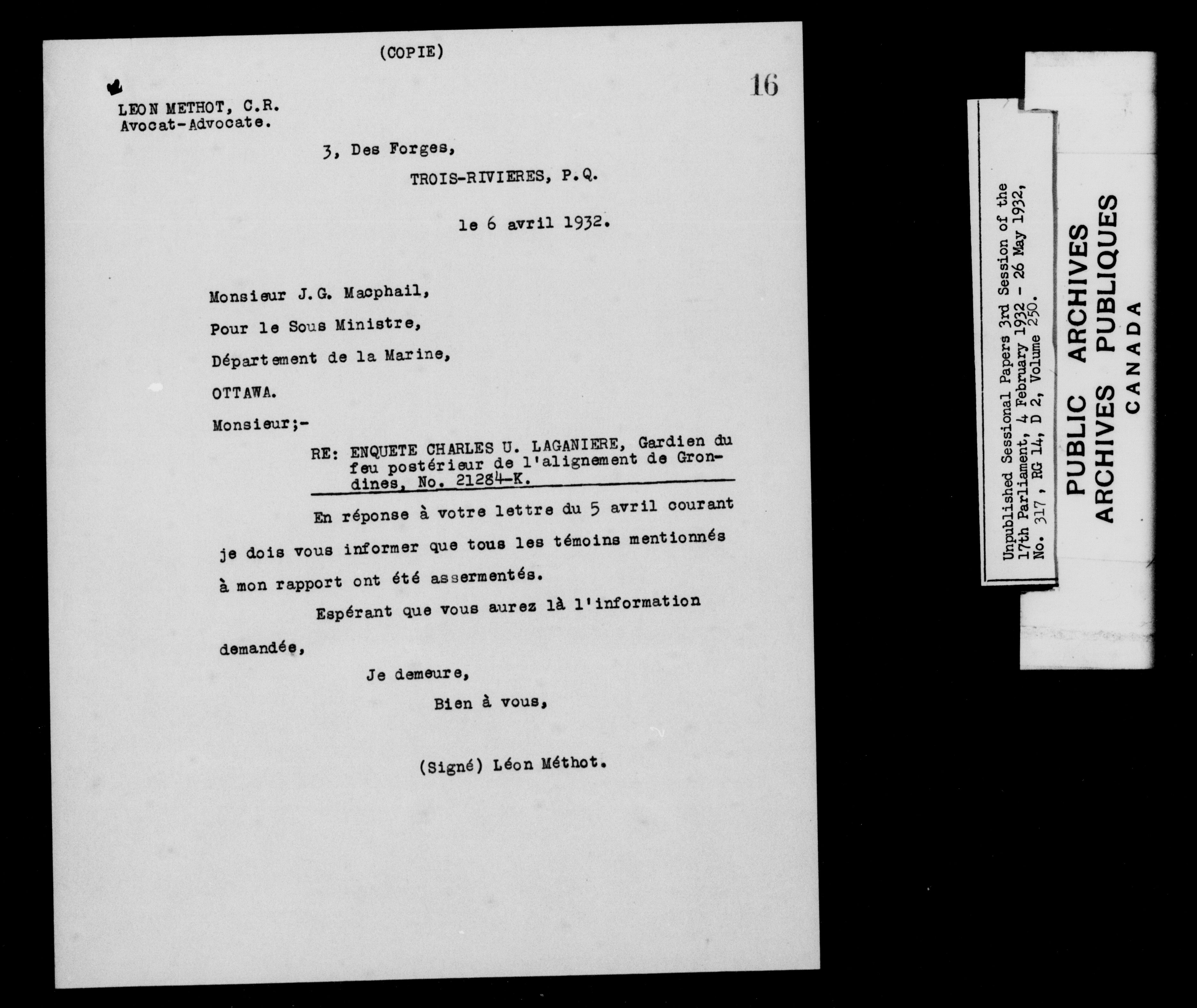 (COPIE)

16

LEON METHOT, C.R.
Avocat-Advocate.

3, Des Forges,

TROIS-RIVIERES, P.Q.

le 6 avril 1932.

Monsieur J.G. Macphail,

Pour le Sous Ministre,

Département de la Marine,

OTTAWA.

Monsieur;-

RE: ENQUETE CHARLES U. LAGANIERE, Gardien du feu postérieur de l'alignement de Grondines, No. 21284-K.

En réponse à votre lettre du 5 avril courant je dois vous informer que tous les témoins mentionnés à mon rapport ont été assermentés.

Espérant que vous aurez là l'information demandée,

Je demeure,

Bien à vous,

(Signé) Léon Méthot.

Unpublished Sessional Papers 3rd Session of the 17th Parliament, 4 February 1932 - 26 May 1932, No. 317, RG 14, D 2, Volume 250.

PUBLIC ARCHIVES
ARCHIVES PUBLIQUES
CANADA